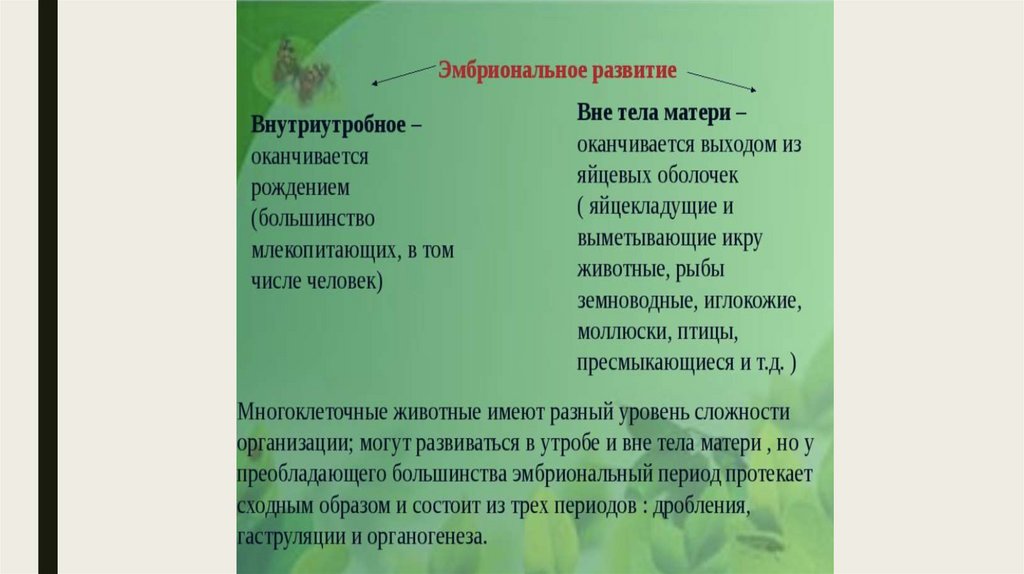 Эмбриональное развитие

Внутриутробное – оканчивается рождением (большинство млекопитающих, в том числе человек)

Вне тела матери – оканчивается выходом из яйцевых оболочек ( яйцекладущие и выметывающие икру животные, рыбы земноводные, иглокожие, моллюски, птицы, пресмыкающиеся и т.д. )

Многоклеточные животные имеют разный уровень сложности организации; могут развиваться в утробе и вне тела матери , но у преобладающего большинства эмбриональный период протекает сходным образом и состоит из трех периодов : дробления, гаструляции и органогенеза.